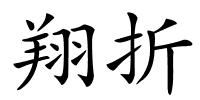 翔折